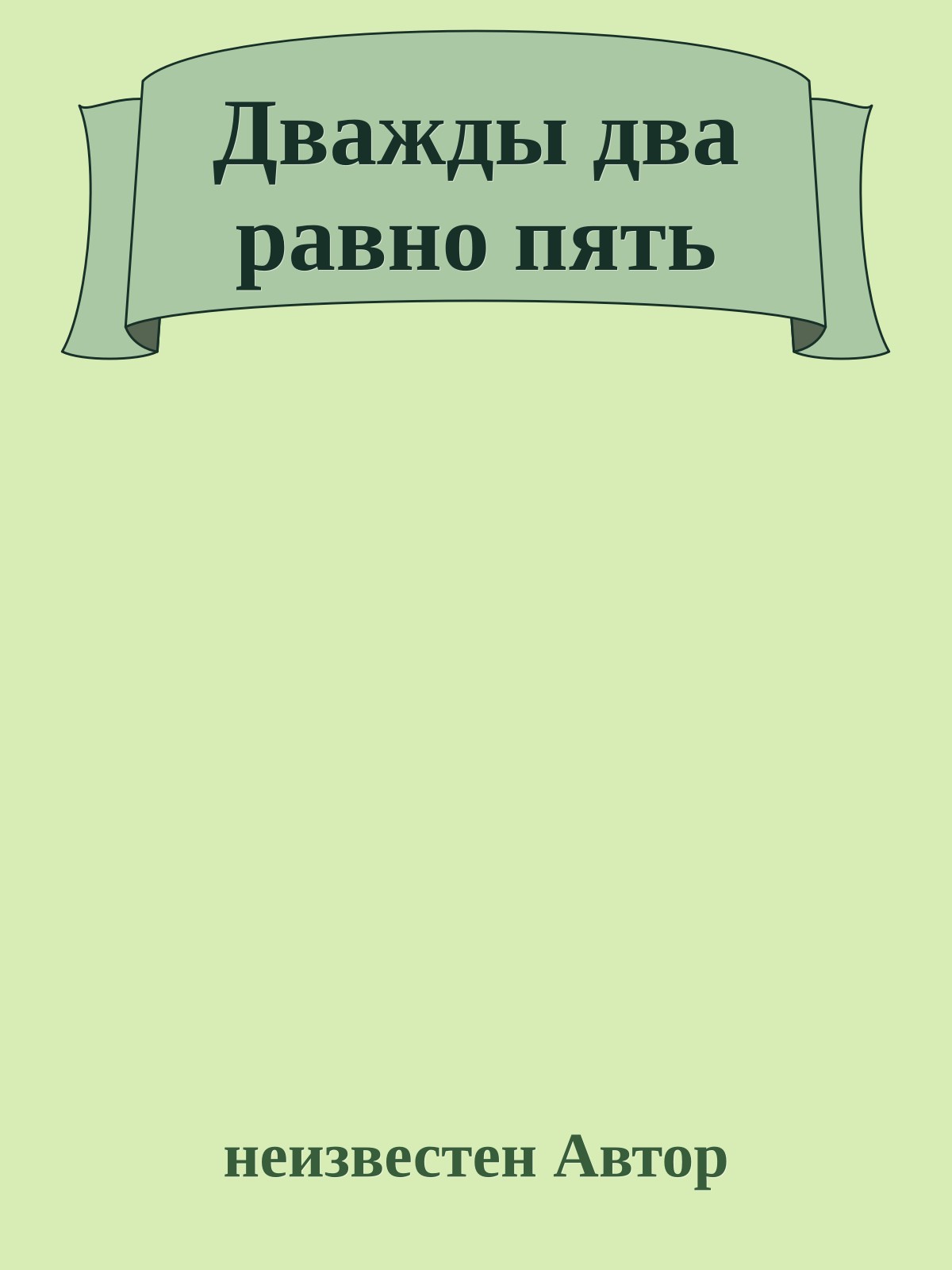 Дважды два равно пять

неизвестен Автор